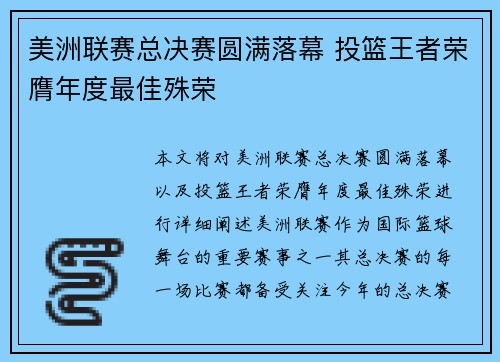 美洲联赛总决赛圆满落幕 投篮王者荣膺年度最佳殊荣

本文将对美洲联赛总决赛圆满落幕以及投篮王者荣膺年度最佳殊荣进行详细阐述美洲联赛作为国际篮球舞台的重要赛事之一其总决赛的每一场比赛都备受关注今年的总决赛